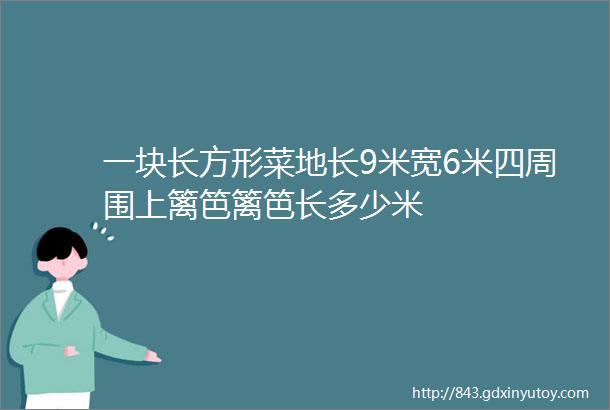 一块长方形菜地长9米宽6米四周围上篱笆篱笆长多少米

http://843.gdxinyutoy.com